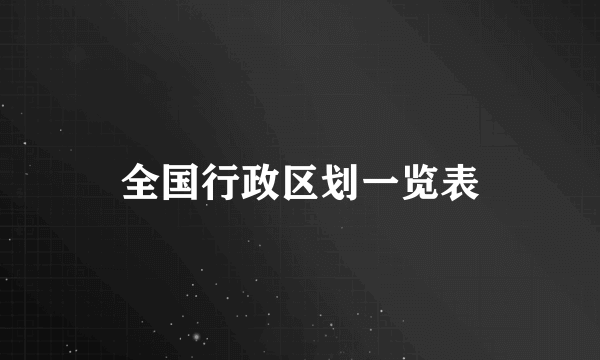 全国行政区划一览表